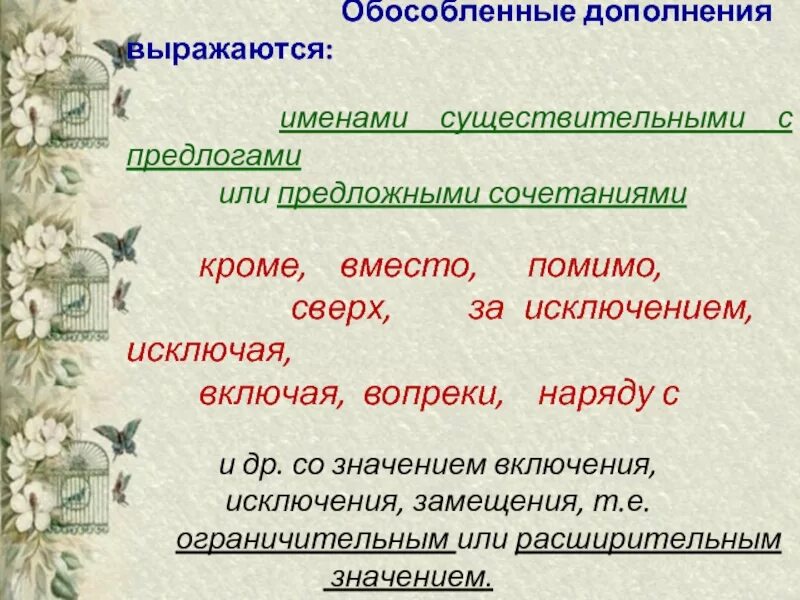 Обособленные дополнения выражаются:

именами существительными с предлогами
или предложными сочетаниями

кроме, вместо, помимо, сверх, за исключением, исключая,
включая, вопреки, наряду с

и др. со значением включения, исключения, замещения, т.е. ограничительным или расширительным значением.